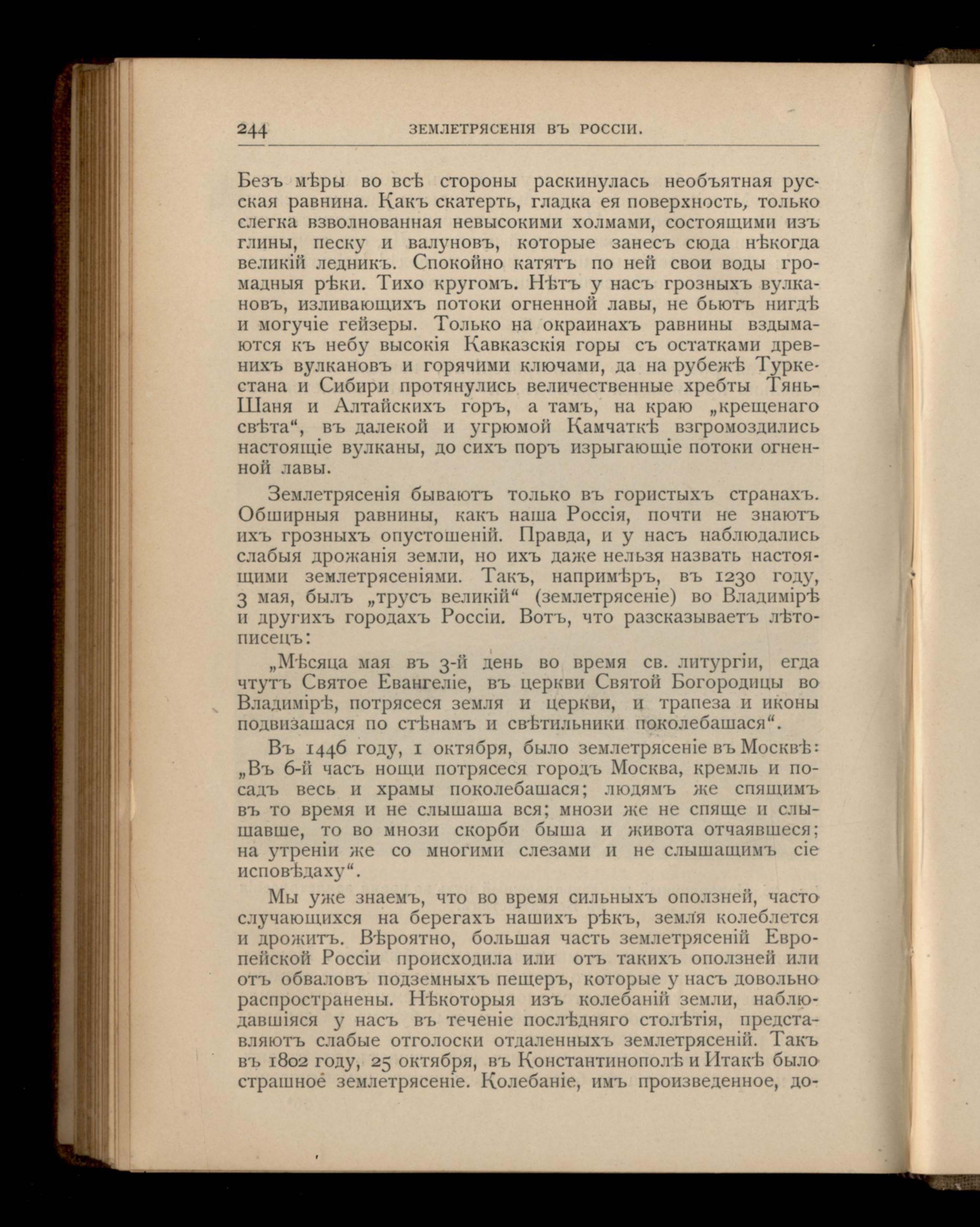 244 ЗЕМЛЕТРЯСЕНІЯ ВЪ РОССІИ.

Безъ мѣры во всѣ стороны раскинулась необъятная русская равнина. Какъ скатерть, гладка ея поверхность, только слегка взволнованная невысокими холмами, состоящими изъ глины, песку и валуновъ, которые занесъ сюда нѣкогда великій ледникъ. Спокойно катятъ по ней свои воды громадныя рѣки. Тихо кругомъ. Нѣтъ у насъ грозныхъ вулкановъ, изливающихъ потоки огненной лавы, не бьютъ нигдѣ и могучіе гейзеры. Только на окраинахъ равнины вздымаются къ небу высокія Кавказскія горы съ остатками древнихъ вулкановъ и горячими ключами, да на рубежѣ Туркестана и Сибири протянулись величественные хребты Тянь-Шаня и Алтайскихъ горъ, а тамъ, на краю „крещенаго свѣта“, въ далекой и угрюмой Камчаткѣ взгромоздились настоящіе вулканы, до сихъ поръ изрыгающіе потоки огненной лавы.

Землетрясенія бываютъ только въ гористыхъ странахъ. Обширныя равнины, какъ наша Россія, почти не знаютъ ихъ грозныхъ опустошеній. Правда, и у насъ наблюдались слабыя дрожанія земли, но ихъ даже нельзя назвать настоящими землетрясеніями. Такъ, напримѣръ, въ 1230 году, 3 мая, былъ „трусъ великій“ (землетрясеніе) во Владимірѣ и другихъ городахъ Россіи. Вотъ, что разсказываетъ лѣтописецъ:

„Мѣсяца мая въ 3-й день во время св. литургіи, егда чтутъ Святое Евангеліе, въ церкви Святой Богородицы во Владимірѣ, потрясеся земля и церкви, и трапеза и иконы подвизашася по стѣнамъ и свѣтильники поколебашася“.

Въ 1446 году, 1 октября, было землетрясеніе въ Москвѣ: „Въ 6-й часъ нощи потрясеся городъ Москва, кремль и посадъ весь и храмы поколебашася; людямъ же спящимъ въ то время и не слышаша вся; мнози же не спяще и слышавше, то во мнози скорби быша и живота отчаявшеся; на утреніи же со многими слезами и не слышащимъ сіе исповѣдаху“.

Мы уже знаемъ, что во время сильныхъ оползней, часто случающихся на берегахъ нашихъ рѣкъ, земля колеблется и дрожитъ. Вѣроятно, большая часть землетрясеній Европейской Россіи происходила или отъ такихъ оползней или отъ обваловъ подземныхъ пещеръ, которые у насъ довольно распространены. Нѣкоторыя изъ колебаній земли, наблюдавшіяся у насъ въ теченіе послѣдняго столѣтія, представляютъ слабые отголоски отдаленныхъ землетрясеній. Такъ въ 1802 году, 25 октября, въ Константинополѣ и Итакѣ было страшное землетрясеніе. Колебаніе, имъ произведенное, до-